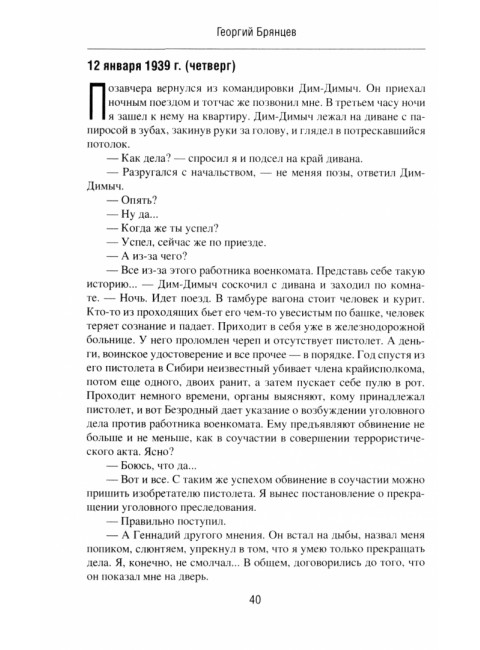 Георгий Брянцев

12 января 1939 г. (четверг)

Позавчера вернулся из командировки Дим-Димыч. Он приехал ночным поездом и тотчас же позвонил мне. В третьем часу ночи я зашел к нему на квартиру. Дим-Димыч лежал на диване с папиросой в зубах, закинув руки за голову, и глядел в потрескавшийся потолок.

— Как дела? — спросил я и подсел на край дивана.

— Разругался с начальством, — не меняя позы, ответил Дим-Димыч.

— Опять?

— Ну да...

— Когда же ты успел?

— Успел, сейчас же по приезде.

— А из-за чего?

— Все из-за этого работника военкомата. Представь себе такую историю... — Дим-Димыч соскочил с дивана и заходил по комнате. — Ночь. Идет поезд. В тамбуре вагона стоит человек и курит. Кто-то из проходящих бьет его чем-то увесистым по башке, человек теряет сознание и падает. Приходит в себя уже в железнодорожной больнице. У него проломлен череп и отсутствует пистолет. А деньги, воинское удостоверение и все прочее — в порядке. Год спустя из его пистолета в Сибири неизвестный убивает члена крайисполкома, потом еще одного, двоих ранит, а затем пускает себе пулю в рот. Проходит немного времени, органы выясняют, кому принадлежал пистолет, и вот Безродный дает указание о возбуждении уголовного дела против работника военкомата. Ему предъявляют обвинение не больше и не меньше, как в соучастии в совершении террористического акта. Ясно?

— Боюсь, что да...

— Вот и все. С таким же успехом обвинение в соучастии можно пришить изобретателю пистолета. Я вынес постановление о прекращении уголовного преследования.

— Правильно поступил.

— А Геннадий другого мнения. Он встал на дыбы, назвал меня попиком, слюнтяем, упрекнул в том, что я умею только прекращать дела. Я, конечно, не смолчал... В общем, договорились до того, что он показал мне на дверь.

40